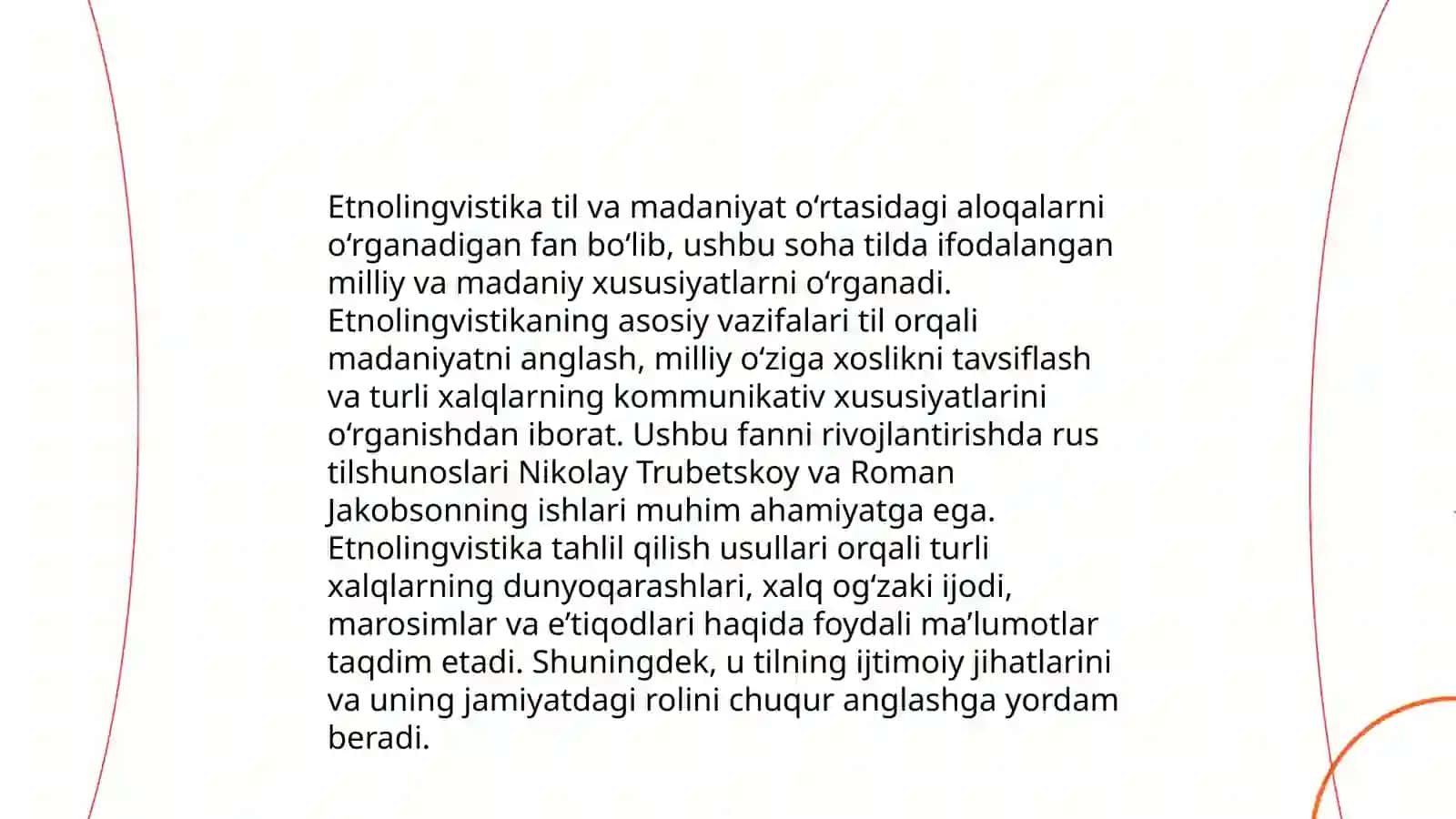 Etnolingvistika til va madaniyat oʻrtasidagi aloqalarni oʻrganadigan fan boʻlib, ushbu soha tilda ifodalangan milliy va madaniy xususiyatlarni oʻrganadi. Etnolingvistikaning asosiy vazifalari til orqali madaniyatni anglash, milliy oʻziga xoslikni tavsiflash va turli xalqlarning kommunikativ xususiyatlarini oʻrganishdan iborat. Ushbu fanni rivojlantirishda rus tilshunoslari Nikolay Trubetskoy va Roman Jakobsonning ishlari muhim ahamiyatga ega. Etnolingvistika tahlil qilish usullari orqali turli xalqlarning dunyoqarashlari, xalq ogʻzaki ijodi, marosimlar va eʼtiqodlari haqida foydali maʼlumotlar taqdim etadi. Shuningdek, u tilning ijtimoiy jihatlarini va uning jamiyatdagi rolini chuqur anglashga yordam beradi.